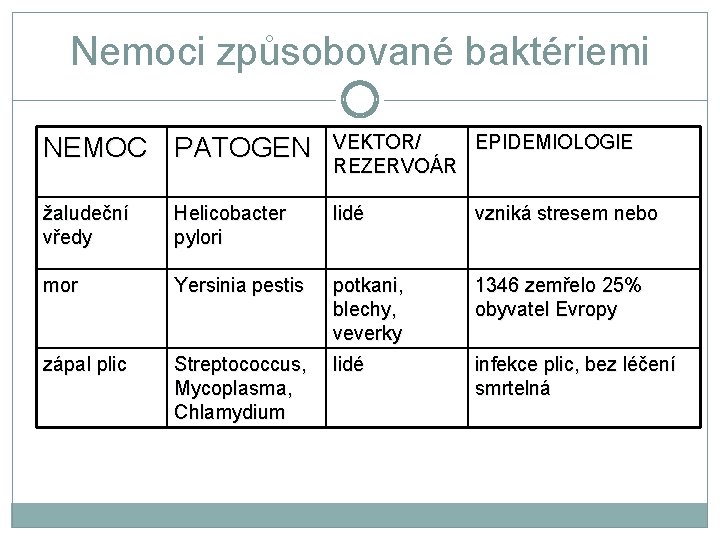 Nemoci způsobované baktériemi

| NEMOC | PATOGEN | VEKTOR/ REZERVOÁR | EPIDEMIOLOGIE |
|---|---|---|---|
| žaludeční vředy | Helicobacter pylori | lidé | vzniká stresem nebo |
| mor | Yersinia pestis | potkani, blechy, veverky | 1346 zemřelo 25% obyvatel Evropy |
| zápal plic | Streptococcus, Mycoplasma, Chlamydium | lidé | infekce plic, bez léčení smrtelná |